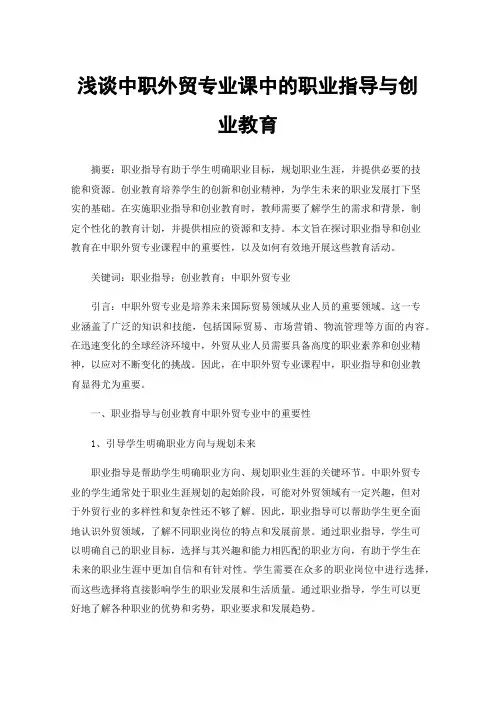 浅谈中职外贸专业课中的职业指导与创业教育

摘要：职业指导有助于学生明确职业目标，规划职业生涯，并提供必要的技能和资源。创业教育培养学生的创新和创业精神，为学生未来的职业发展打下坚实的基础。在实施职业指导和创业教育时，教师需要了解学生的需求和背景，制定个性化的教育计划，并提供相应的资源和支持。本文旨在探讨职业指导和创业教育在中职外贸专业课程中的重要性，以及如何有效地开展这些教育活动。

关键词：职业指导；创业教育；中职外贸专业

引言：中职外贸专业是培养未来国际贸易领域从业人员的重要领域。这一专业涵盖了广泛的知识和技能，包括国际贸易、市场营销、物流管理等方面的内容。在迅速变化的全球经济环境中，外贸从业人员需要具备高度的职业素养和创业精神，以应对不断变化的挑战。因此，在中职外贸专业课程中，职业指导和创业教育显得尤为重要。

一、职业指导与创业教育中职外贸专业中的重要性

1、引导学生明确职业方向与规划未来

职业指导是帮助学生明确职业方向、规划职业生涯的关键环节。中职外贸专业的学生通常处于职业生涯规划的起始阶段，可能对外贸领域有一定兴趣，但对于外贸行业的多样性和复杂性还不够了解。因此，职业指导可以帮助学生更全面地认识外贸领域，了解不同职业岗位的特点和发展前景。通过职业指导，学生可以明确自己的职业目标，选择与其兴趣和能力相匹配的职业方向，有助于学生在未来的职业生涯中更加自信和有针对性。学生需要在众多的职业岗位中进行选择，而这些选择将直接影响学生的职业发展和生活质量。通过职业指导，学生可以更好地了解各种职业的优势和劣势，职业要求和发展趋势。